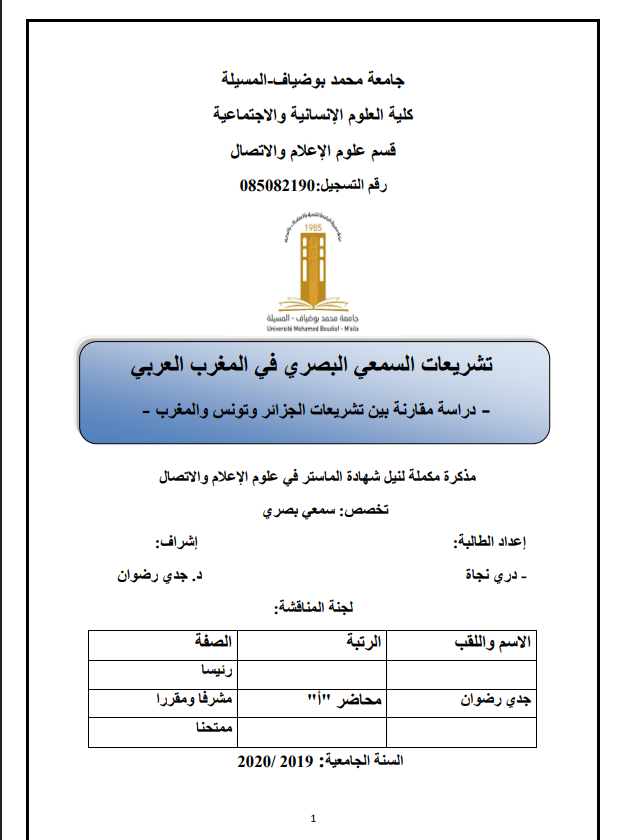 جامعة محمد بوضياف-المسيلة

كلية العلوم الإنسانية والاجتماعية

قسم علوم الإعلام والاتصال

رقم التسجيل:085082190

1985
جامعة محمد بوضياف - المسيلة
Université Mohamed Boudiaf - M'sila

تشريعات السمعي البصري في المغرب العربي

- دراسة مقارنة بين تشريعات الجزائر وتونس والمغرب -

مذكرة مكملة لنيل شهادة الماستر في علوم الإعلام والاتصال

تخصص: سمعي بصري

إعداد الطالبة:

- دري نجاة

إشراف:

د. جدي رضوان

لجنة المناقشة:

| الاسم واللقب | الرتبة | الصفة |
|---|---|---|
| | | رئيسا |
| جدي رضوان | محاضر "أ" | مشرفا ومقررا |
| | | ممتحنا |

السنة الجامعية: 2019 /2020

1